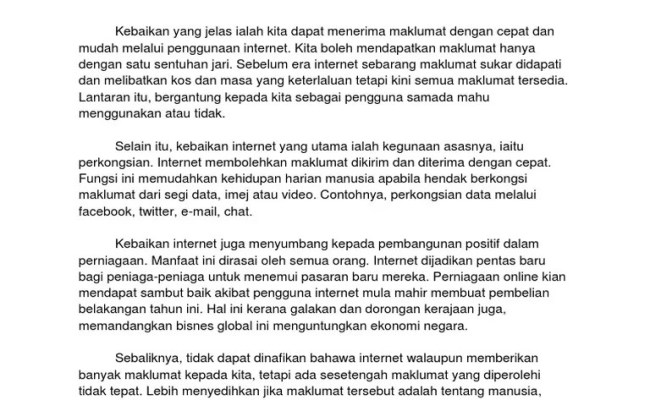 Kebaikan yang jelas ialah kita dapat menerima maklumat dengan cepat dan mudah melalui penggunaan internet. Kita boleh mendapatkan maklumat hanya dengan satu sentuhan jari. Sebelum era internet sebarang maklumat sukar didapati dan melibatkan kos dan masa yang keterlaluan tetapi kini semua maklumat tersedia. Lantaran itu, bergantung kepada kita sebagai pengguna samada mahu menggunakan atau tidak.

Selain itu, kebaikan internet yang utama ialah kegunaan asasnya, iaitu perkongsian. Internet membolehkan maklumat dikirim dan diterima dengan cepat. Fungsi ini memudahkan kehidupan harian manusia apabila hendak berkongsi maklumat dari segi data, imej atau video. Contohnya, perkongsian data melalui facebook, twitter, e-mail, chat.

Kebaikan internet juga menyumbang kepada pembangunan positif dalam perniagaan. Manfaat ini dirasai oleh semua orang. Internet dijadikan pentas baru bagi peniaga-peniaga untuk menemui pasaran baru mereka. Perniagaan online kian mendapat sambut baik akibat pengguna internet mula mahir membuat pembelian belakangan tahun ini. Hal ini kerana galakan dan dorongan kerajaan juga, memandangkan bisnes global ini menguntungkan ekonomi negara.

Sebaliknya, tidak dapat dinafikan bahawa internet walaupun memberikan banyak maklumat kepada kita, tetapi ada sesetengah maklumat yang diperolehi tidak tepat. Lebih menyedihkan jika maklumat tersebut adalah tentang manusia,